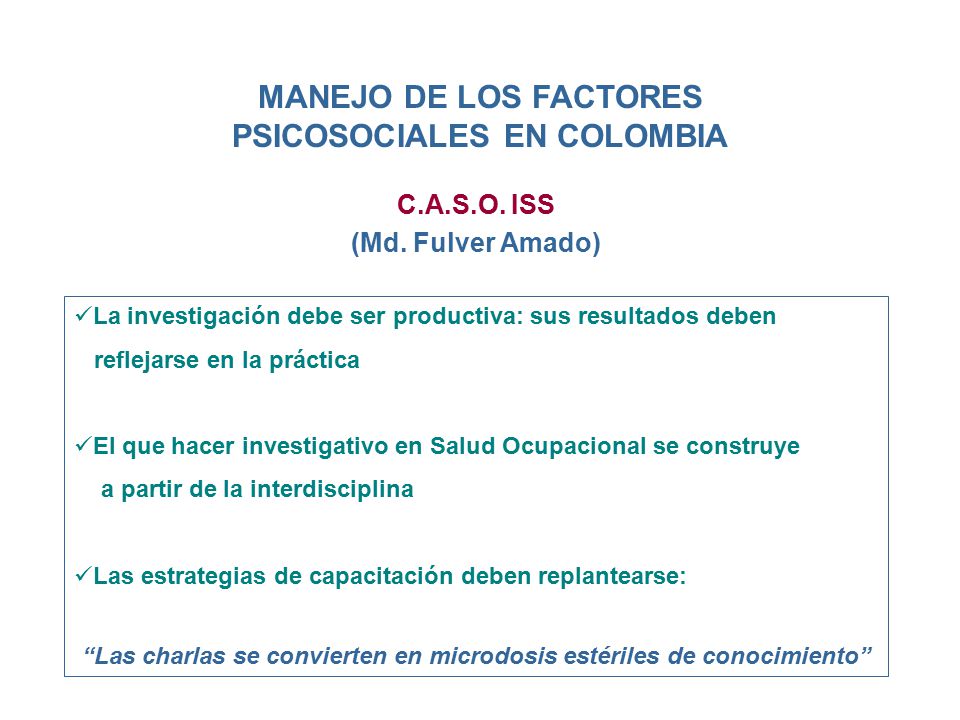 MANEJO DE LOS FACTORES PSICOSOCIALES EN COLOMBIA

C.A.S.O. ISS
(Md. Fulver Amado)

✓La investigación debe ser productiva: sus resultados deben reflejarse en la práctica

✓El que hacer investigativo en Salud Ocupacional se construye a partir de la interdisciplina

✓Las estrategias de capacitación deben replantearse:

“Las charlas se convierten en microdosis estériles de conocimiento”